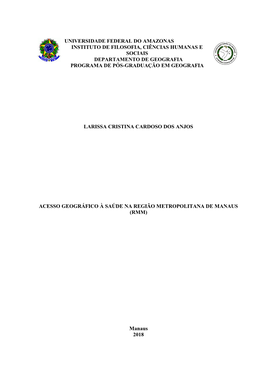 UNIVERSIDADE FEDERAL DO AMAZONAS
INSTITUTO DE FILOSOFIA, CIÊNCIAS HUMANAS E SOCIAIS
DEPARTAMENTO DE GEOGRAFIA
PROGRAMA DE PÓS-GRADUAÇÃO EM GEOGRAFIA

LARISSA CRISTINA CARDOSO DOS ANJOS

ACESSO GEOGRÁFICO À SAÚDE NA REGIÃO METROPOLITANA DE MANAUS (RMM)

Manaus
2018